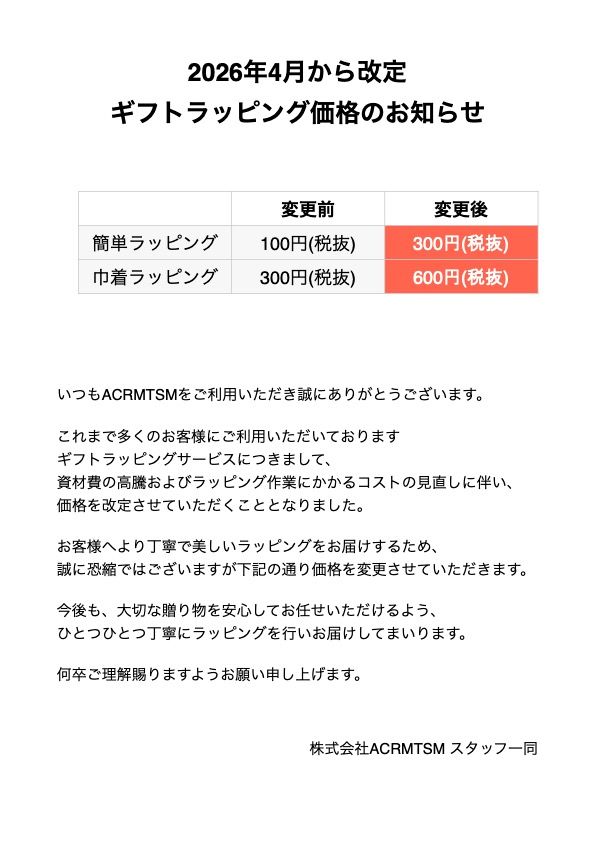 2026年4月から改定
ギフトラッピング価格のお知らせ

| | 変更前 | 変更後 |
|---|---|---|
| 簡単ラッピング | 100円(税抜) | 300円(税抜) |
| 巾着ラッピング | 300円(税抜) | 600円(税抜) |

いつもACRMTSMをご利用いただき誠にありがとうございます。

これまで多くのお客様にご利用いただいております
ギフトラッピングサービスにつきまして、
資材費の高騰およびラッピング作業にかかるコストの見直しに伴い、
価格を改定させていただくこととなりました。

お客様へより丁寧で美しいラッピングをお届けするため、
誠に恐縮ではございますが下記の通り価格を変更させていただきます。

今後も、大切な贈り物を安心してお任せいただけるよう、
ひとつひとつ丁寧にラッピングを行いお届けしてまいります。

何卒ご理解賜りますようお願い申し上げます。

株式会社ACRMTSM スタッフ一同